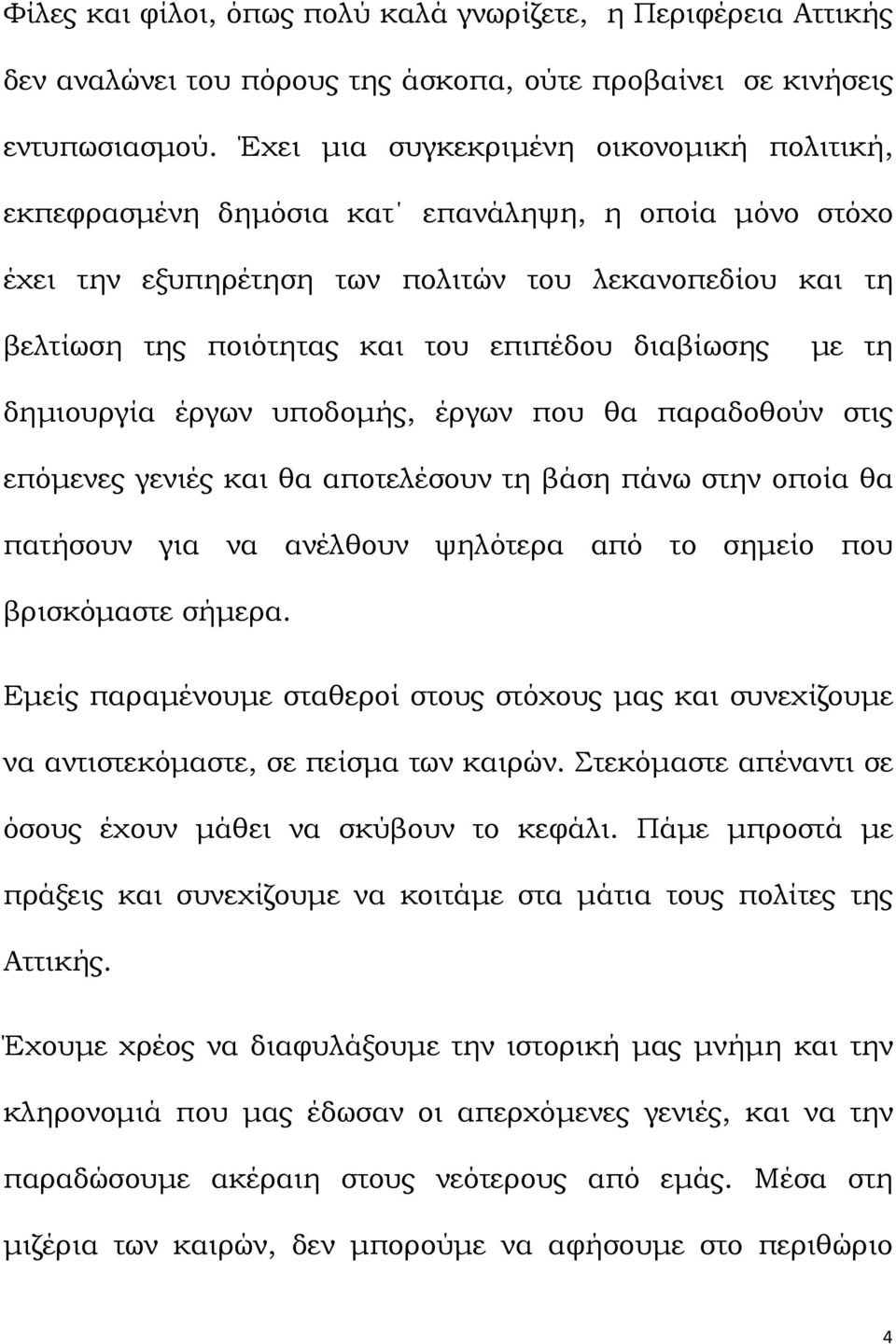 Φίλες και φίλοι, όπως πολύ καλά γνωρίζετε, η Περιφέρεια Αττικής δεν αναλώνει του πόρους της άσκοπα, ούτε προβαίνει σε κινήσεις εντυπωσιασμού. Έχει μια συγκεκριμένη οικονομική πολιτική, εκπεφρασμένη δημόσια κατ΄ επανάληψη, η οποία μόνο στόχο έχει την εξυπηρέτηση των πολιτών του λεκανοπεδίου και τη βελτίωση της ποιότητας και του επιπέδου διαβίωσης με τη δημιουργία έργων υποδομής, έργων που θα παραδοθούν στις επόμενες γενιές και θα αποτελέσουν τη βάση πάνω στην οποία θα πατήσουν για να ανέλθουν ψηλότερα από το σημείο που βρισκόμαστε σήμερα.

Εμείς παραμένουμε σταθεροί στους στόχους μας και συνεχίζουμε να αντιστεκόμαστε, σε πείσμα των καιρών. Στεκόμαστε απέναντι σε όσους έχουν μάθει να σκύβουν το κεφάλι. Πάμε μπροστά με πράξεις και συνεχίζουμε να κοιτάμε στα μάτια τους πολίτες της Αττικής.

Έχουμε χρέος να διαφυλάξουμε την ιστορική μας μνήμη και την κληρονομιά που μας έδωσαν οι απερχόμενες γενιές, και να την παραδώσουμε ακέραιη στους νεότερους από εμάς. Μέσα στη μιζέρια των καιρών, δεν μπορούμε να αφήσουμε στο περιθώριο

4